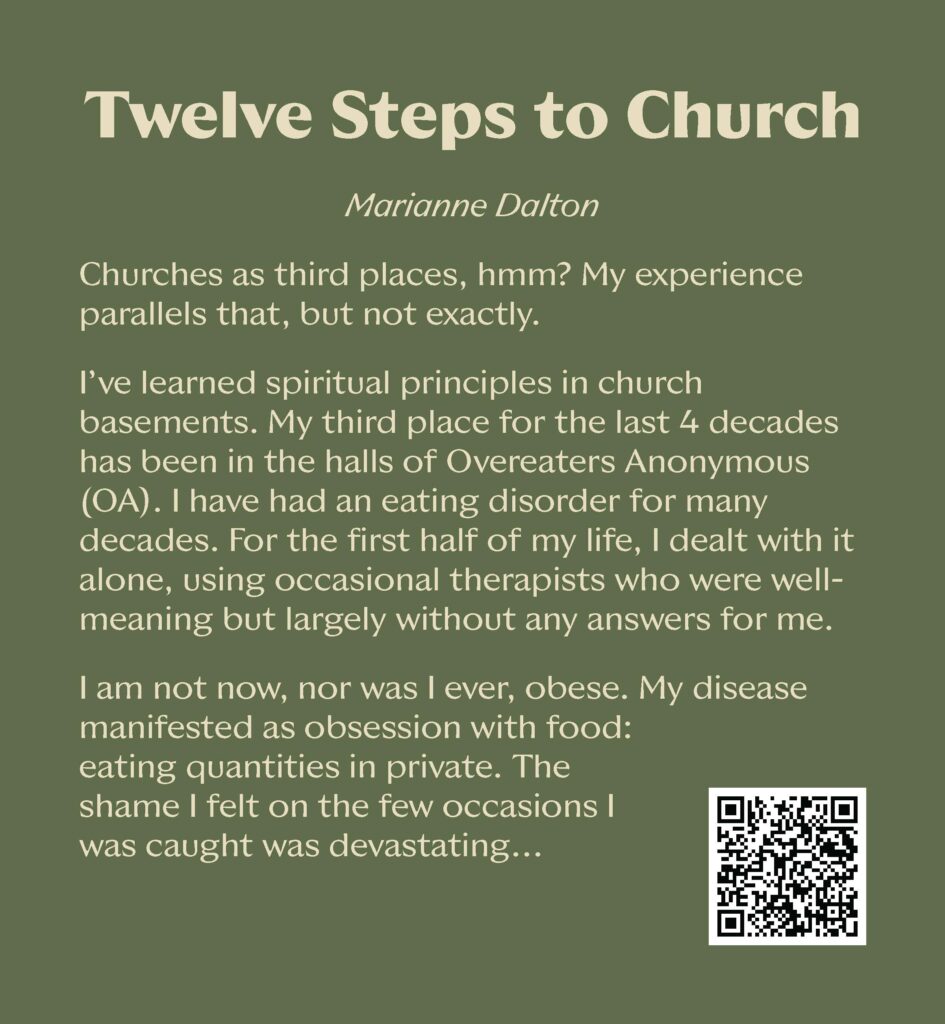 Twelve Steps to Church

Marianne Dalton

Churches as third places, hmm? My experience parallels that, but not exactly.

I've learned spiritual principles in church basements. My third place for the last 4 decades has been in the halls of Overeaters Anonymous (OA). I have had an eating disorder for many decades. For the first half of my life, I dealt with it alone, using occasional therapists who were well-meaning but largely without any answers for me.

I am not now, nor was I ever, obese. My disease manifested as obsession with food: eating quantities in private. The shame I felt on the few occasions I was caught was devastating...